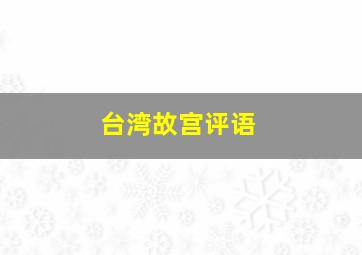 台湾故宫评语